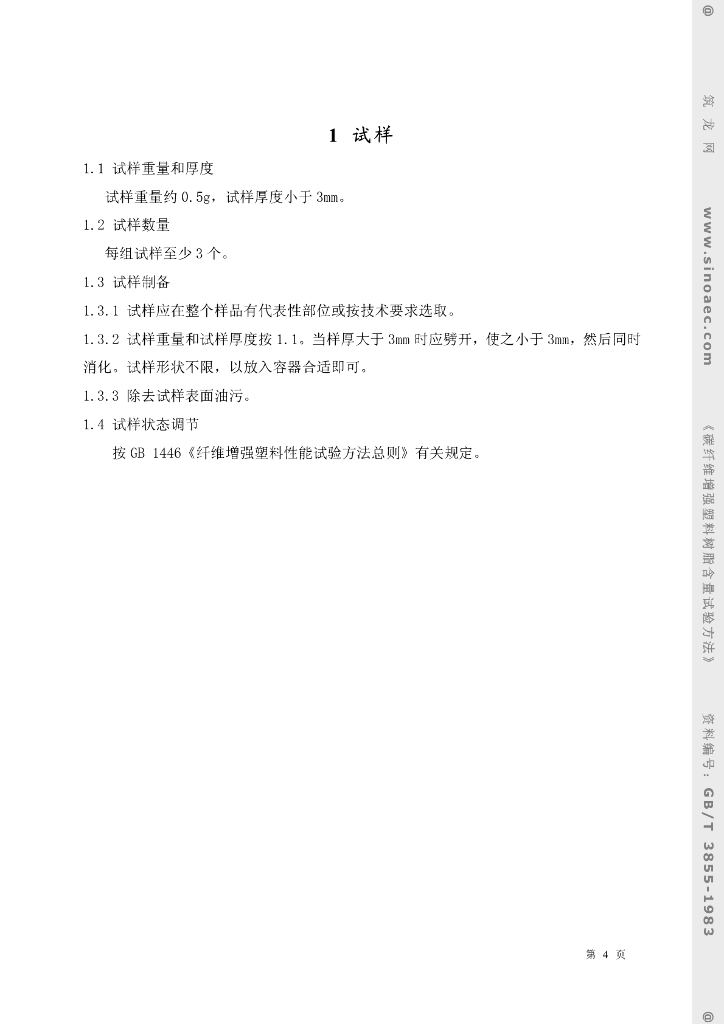 1 试样

1.1 试样重量和厚度

试样重量约 0.5g，试样厚度小于 3mm。

1.2 试样数量

每组试样至少 3 个。

1.3 试样制备

1.3.1 试样应在整个样品有代表性部位或按技术要求选取。

1.3.2 试样重量和试样厚度按 1.1。当样厚大于 3mm 时应劈开，使之小于 3mm，然后同时消化。试样形状不限，以放入容器合适即可。

1.3.3 除去试样表面油污。

1.4 试样状态调节

按 GB 1446《纤维增强塑料性能试验方法总则》有关规定。

第 4 页

@ 筑龙网 www.sinoaec.com 《碳纤维增强塑料树脂含量试验方法》 资料编号：GB/T 3855-1983 @